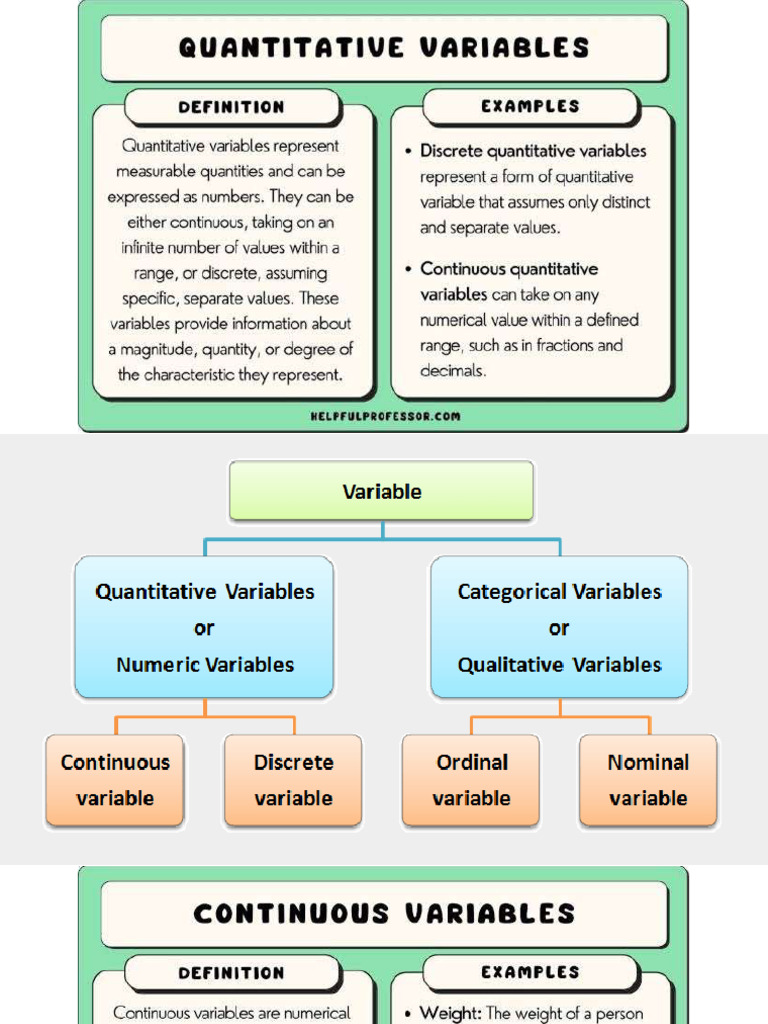 QUANTITATIVE VARIABLES

DEFINITION

Quantitative variables represent measurable quantities and can be expressed as numbers. They can be either continuous, taking on an infinite number of values within a range, or discrete, assuming specific, separate values. These variables provide information about a magnitude, quantity, or degree of the characteristic they represent.

EXAMPLES

• Discrete quantitative variables represent a form of quantitative variable that assumes only distinct and separate values.

• Continuous quantitative variables can take on any numerical value within a defined range, such as in fractions and decimals.

HELPFULPROFESSOR.COM

Variable

Quantitative Variables or Numeric Variables

Categorical Variables or Qualitative Variables

Continuous variable

Discrete variable

Ordinal variable

Nominal variable

CONTINUOUS VARIABLES

DEFINITION

Continuous variables are numerical

EXAMPLES

• Weight: The weight of a person